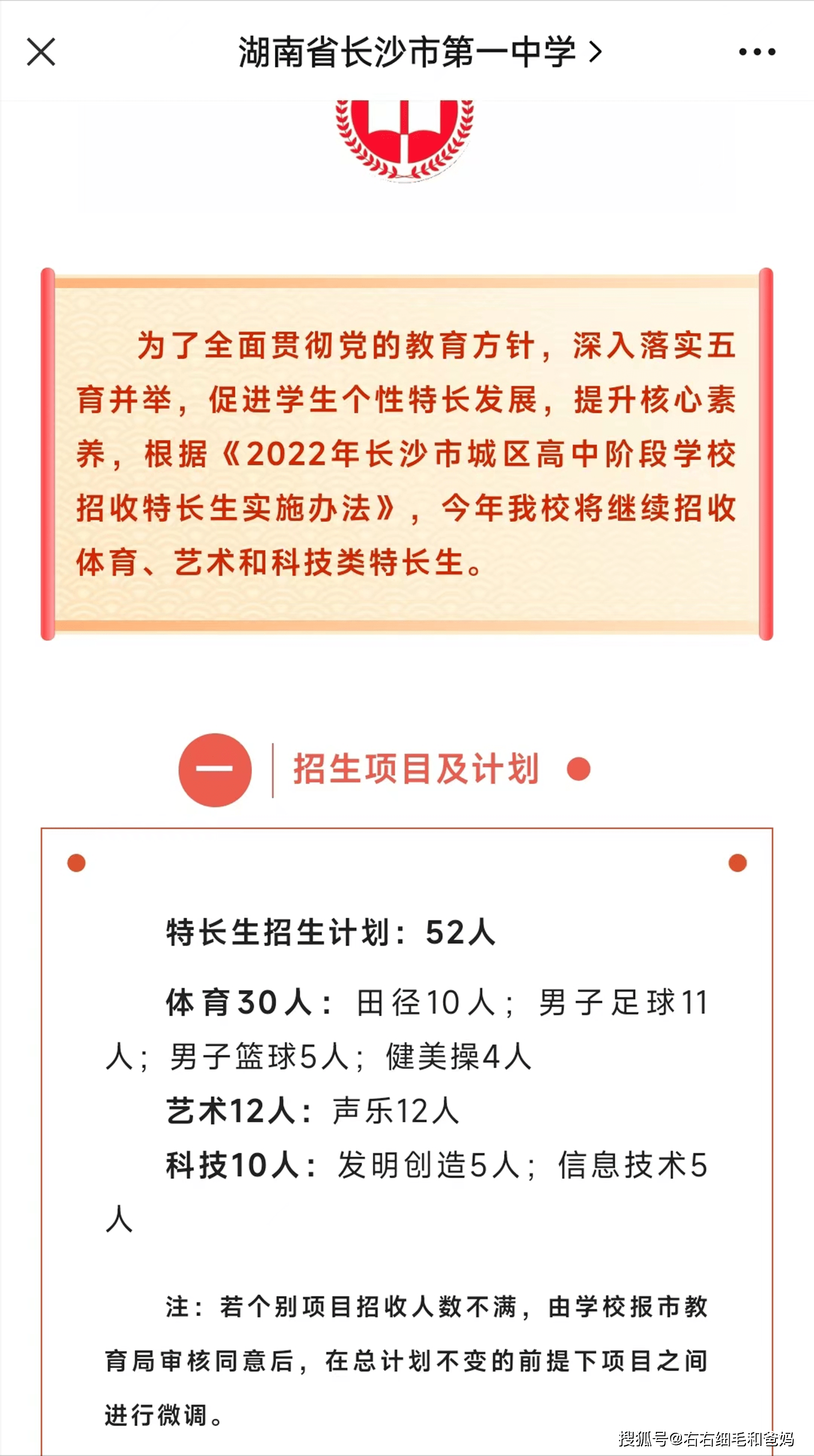 湖南省长沙市第一中学 >

为了全面贯彻党的教育方针，深入落实五育并举，促进学生个性特长发展，提升核心素养，根据《2022年长沙市城区高中阶段学校招收特长生实施办法》，今年我校将继续招收体育、艺术和科技类特长生。

一 招生项目及计划

特长生招生计划：52人

体育30人：田径10人；男子足球11人；男子篮球5人；健美操4人

艺术12人：声乐12人

科技10人：发明创造5人；信息技术5人

注：若个别项目招收人数不满，由学校报市教育局审核同意后，在总计划不变的前提下项目之间进行微调。

搜狐号@右右细毛和爸妈